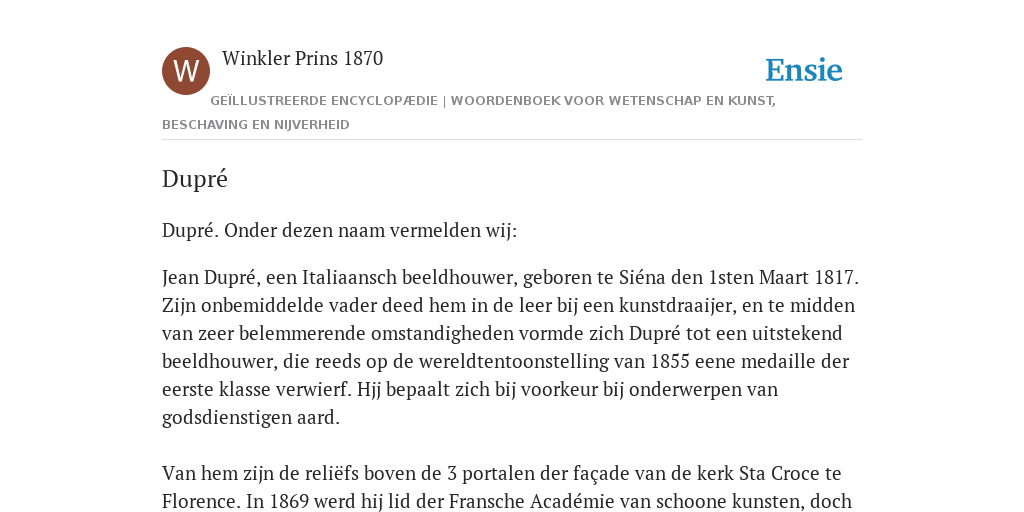 W

Winkler Prins 1870

Ensie

GEÏLLUSTREERDE ENCYCLOPÆDIE | WOORDENBOEK VOOR WETENSCHAP EN KUNST, BESCHAVING EN NIJVERHEID

Dupré

Dupré. Onder dezen naam vermelden wij:

Jean Dupré, een Italiaansch beeldhouwer, geboren te Siéna den 1sten Maart 1817. Zijn onbemiddelde vader deed hem in de leer bij een kunstdraaijer, en te midden van zeer belemmerende omstandigheden vormde zich Dupré tot een uitstekend beeldhouwer, die reeds op de wereldtentoonstelling van 1855 eene medaille der eerste klasse verwierf. Hjj bepaalt zich bij voorkeur bij onderwerpen van godsdienstigen aard.

Van hem zijn de reliëfs boven de 3 portalen der façade van de kerk Sta Croce te Florence. In 1869 werd hij lid der Fransche Académie van schoone kunsten, doch